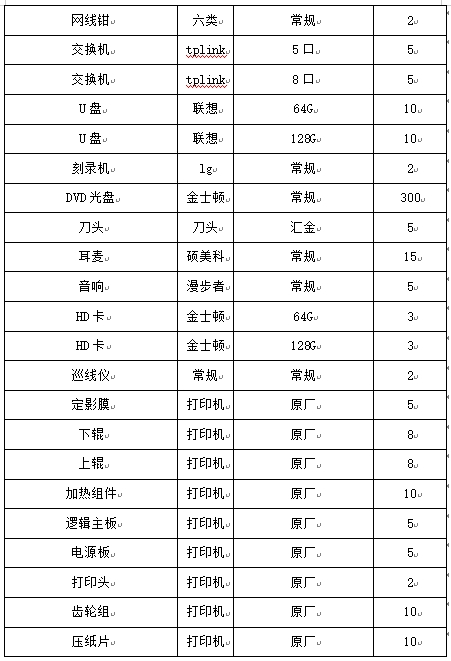 | 网线钳 | 六类 | 常规 | 2 |
|---|---|---|---|
| 交换机 | tplink | 5口 | 5 |
| 交换机 | tplink | 8口 | 5 |
| U盘 | 联想 | 64G | 10 |
| U盘 | 联想 | 128G | 10 |
| 刻录机 | lg | 常规 | 2 |
| DVD光盘 | 金士顿 | 常规 | 300 |
| 刀头 | 刀头 | 汇金 | 5 |
| 耳麦 | 硕美科 | 常规 | 15 |
| 音响 | 漫步者 | 常规 | 5 |
| HD卡 | 金士顿 | 64G | 3 |
| HD卡 | 金士顿 | 128G | 3 |
| 巡线仪 | 常规 | 常规 | 2 |
| 定影膜 | 打印机 | 原厂 | 5 |
| 下辊 | 打印机 | 原厂 | 8 |
| 上辊 | 打印机 | 原厂 | 8 |
| 加热组件 | 打印机 | 原厂 | 10 |
| 逻辑主板 | 打印机 | 原厂 | 5 |
| 电源板 | 打印机 | 原厂 | 5 |
| 打印头 | 打印机 | 原厂 | 2 |
| 齿轮组 | 打印机 | 原厂 | 10 |
| 压纸片 | 打印机 | 原厂 | 10 |